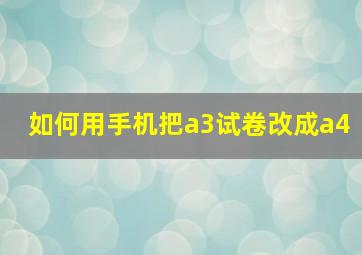 如何用手机把a3试卷改成a4